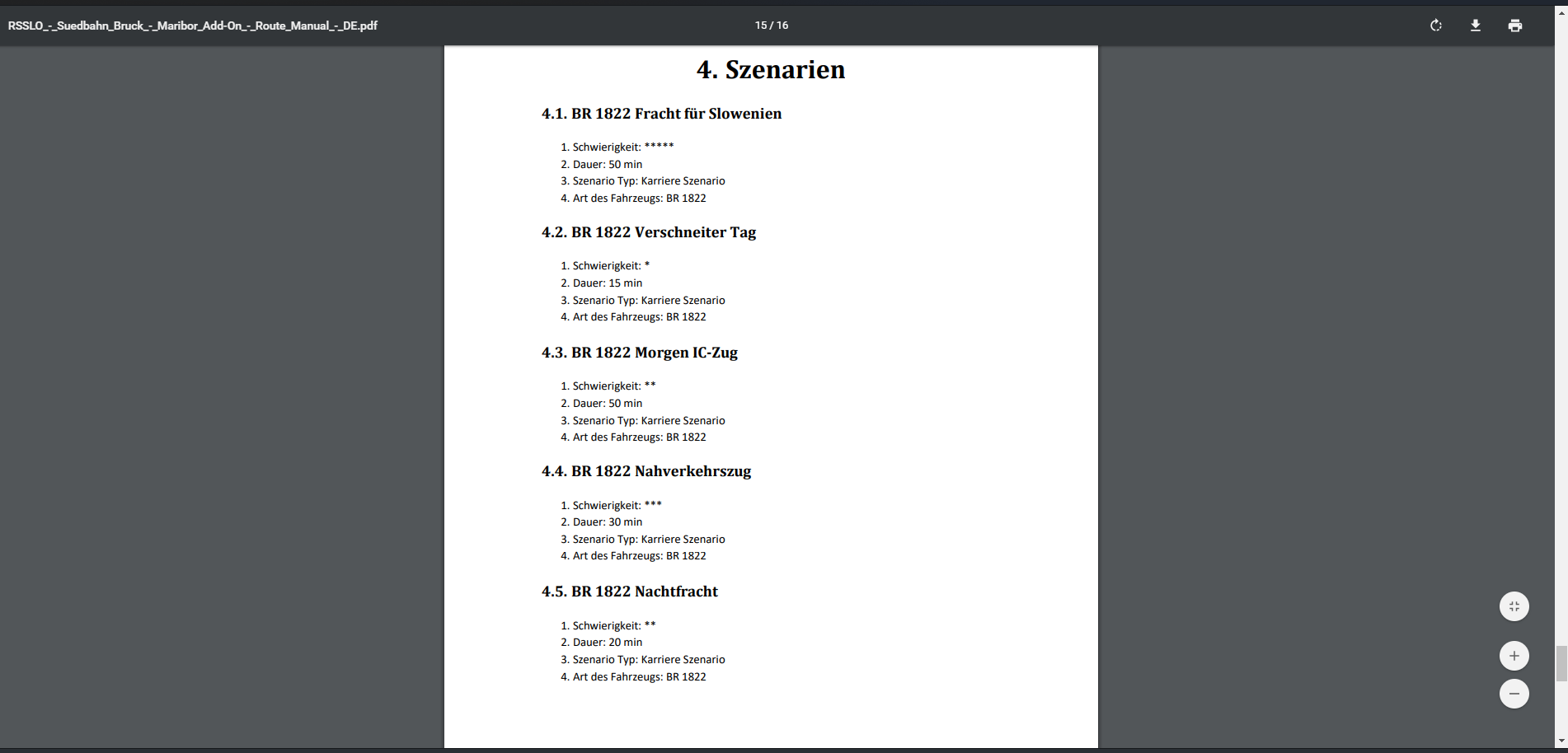 RSSLO_-_Suedbahn_Bruck_-_Maribor_Add-On_-_Route_Manual_-_DE.pdf

15 / 16

4. Szenarien

4.1. BR 1822 Fracht für Slowenien

1. Schwierigkeit: *****
2. Dauer: 50 min
3. Szenario Typ: Karriere Szenario
4. Art des Fahrzeugs: BR 1822

4.2. BR 1822 Verschneiter Tag

1. Schwierigkeit: *
2. Dauer: 15 min
3. Szenario Typ: Karriere Szenario
4. Art des Fahrzeugs: BR 1822

4.3. BR 1822 Morgen IC-Zug

1. Schwierigkeit: **
2. Dauer: 50 min
3. Szenario Typ: Karriere Szenario
4. Art des Fahrzeugs: BR 1822

4.4. BR 1822 Nahverkehrszug

1. Schwierigkeit: ***
2. Dauer: 30 min
3. Szenario Typ: Karriere Szenario
4. Art des Fahrzeugs: BR 1822

4.5. BR 1822 Nachtfracht

1. Schwierigkeit: **
2. Dauer: 20 min
3. Szenario Typ: Karriere Szenario
4. Art des Fahrzeugs: BR 1822